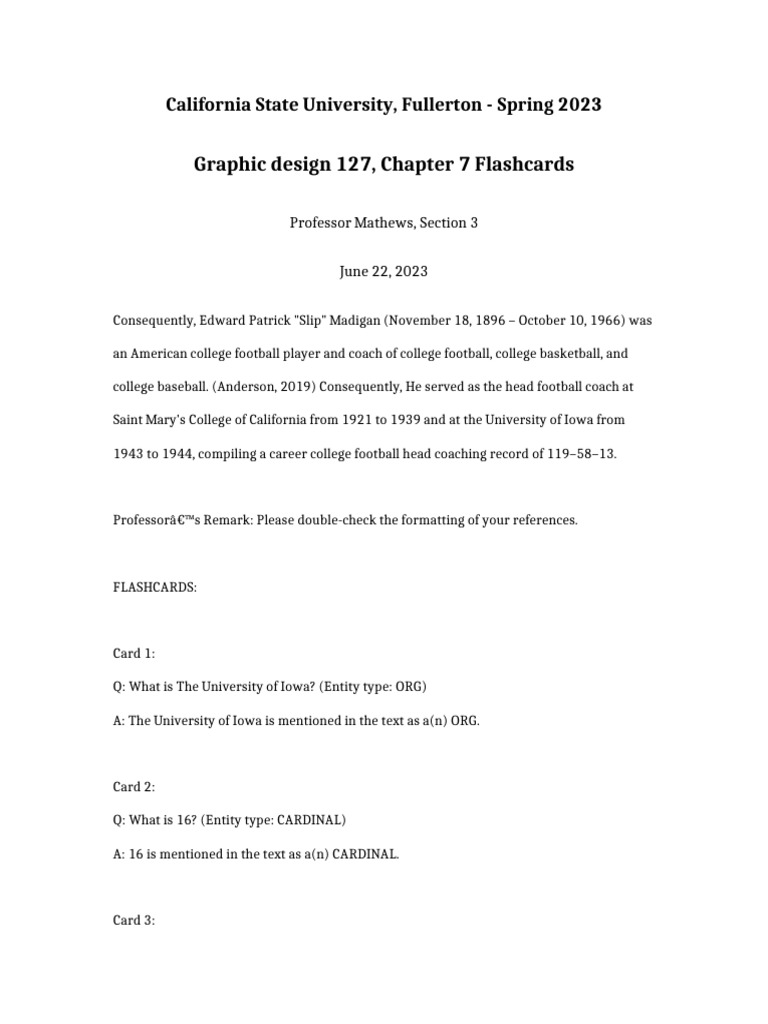 California State University, Fullerton - Spring 2023

Graphic design 127, Chapter 7 Flashcards

Professor Mathews, Section 3

June 22, 2023

Consequently, Edward Patrick "Slip" Madigan (November 18, 1896 – October 10, 1966) was an American college football player and coach of college football, college basketball, and college baseball. (Anderson, 2019) Consequently, He served as the head football coach at Saint Mary's College of California from 1921 to 1939 and at the University of Iowa from 1943 to 1944, compiling a career college football head coaching record of 119–58–13.

Professorâ€™s Remark: Please double-check the formatting of your references.

FLASHCARDS:

Card 1:

Q: What is The University of Iowa? (Entity type: ORG)

A: The University of Iowa is mentioned in the text as a(n) ORG.

Card 2:

Q: What is 16? (Entity type: CARDINAL)

A: 16 is mentioned in the text as a(n) CARDINAL.

Card 3: